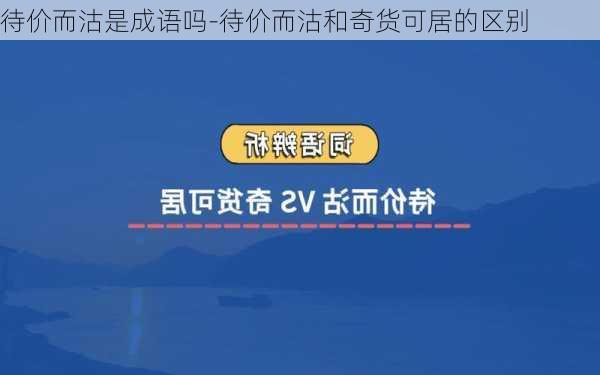 待价而沽是成语吗-待价而沽和奇货可居的区别

词语辨析

待价而沽 VS 奇货可居